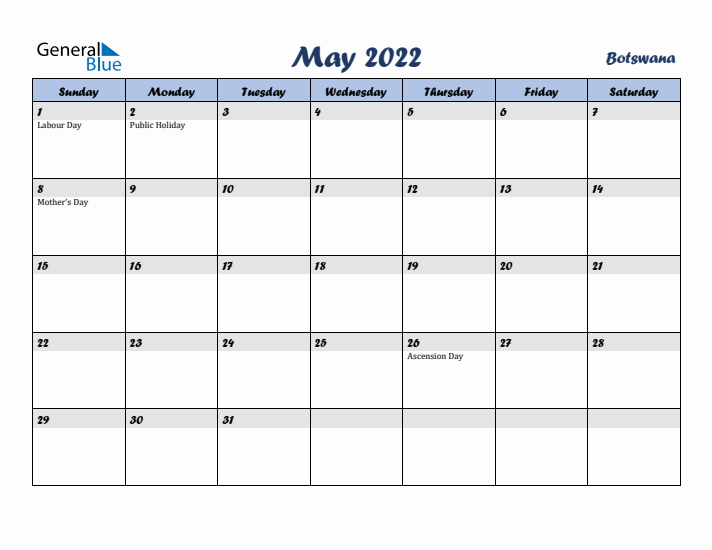 General Blue

May 2022

Botswana

| Sunday | Monday | Tuesday | Wednesday | Thursday | Friday | Saturday |
|---|---|---|---|---|---|---|
| 1 Labour Day | 2 Public Holiday | 3 | 4 | 5 | 6 | 7 |
| 8 Mother's Day | 9 | 10 | 11 | 12 | 13 | 14 |
| 15 | 16 | 17 | 18 | 19 | 20 | 21 |
| 22 | 23 | 24 | 25 | 26 Ascension Day | 27 | 28 |
| 29 | 30 | 31 | | | | |